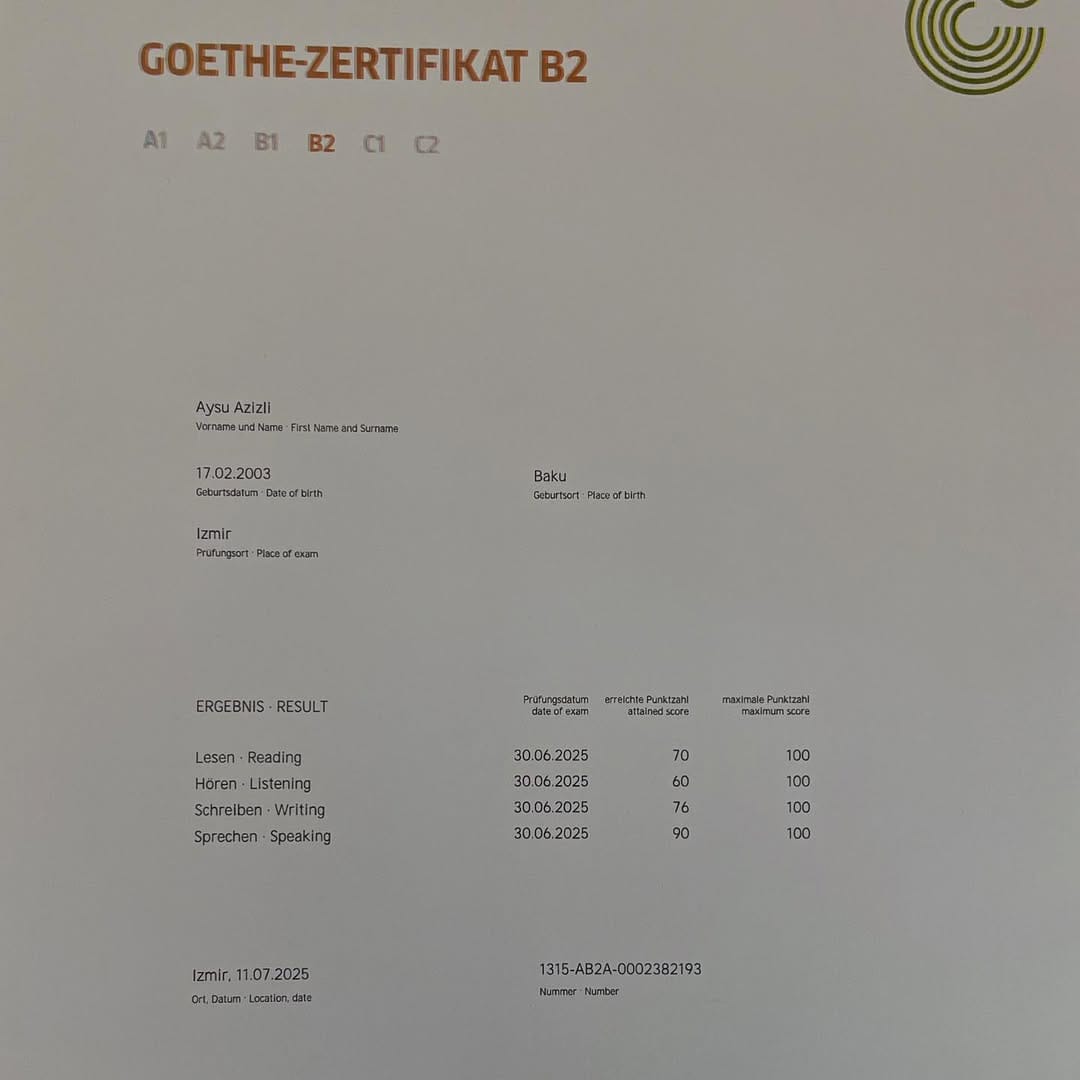 GOETHE-ZERTIFIKAT B2

A1 A2 B1 B2 C1 C2

Aysu Azizli
Vorname und Name · First Name and Surname

17.02.2003
Geburtsdatum · Date of birth

Baku
Geburtsort · Place of birth

Izmir
Prüfungsort · Place of exam

| ERGEBNIS · RESULT | Prüfungsdatum date of exam | erreichte Punktzahl attained score | maximale Punktzahl maximum score |
|---|---|---|---|
| Lesen · Reading | 30.06.2025 | 70 | 100 |
| Hören · Listening | 30.06.2025 | 60 | 100 |
| Schreiben · Writing | 30.06.2025 | 76 | 100 |
| Sprechen · Speaking | 30.06.2025 | 90 | 100 |

Izmir, 11.07.2025
Ort, Datum · Location, date

1315-AB2A-0002382193
Nummer · Number